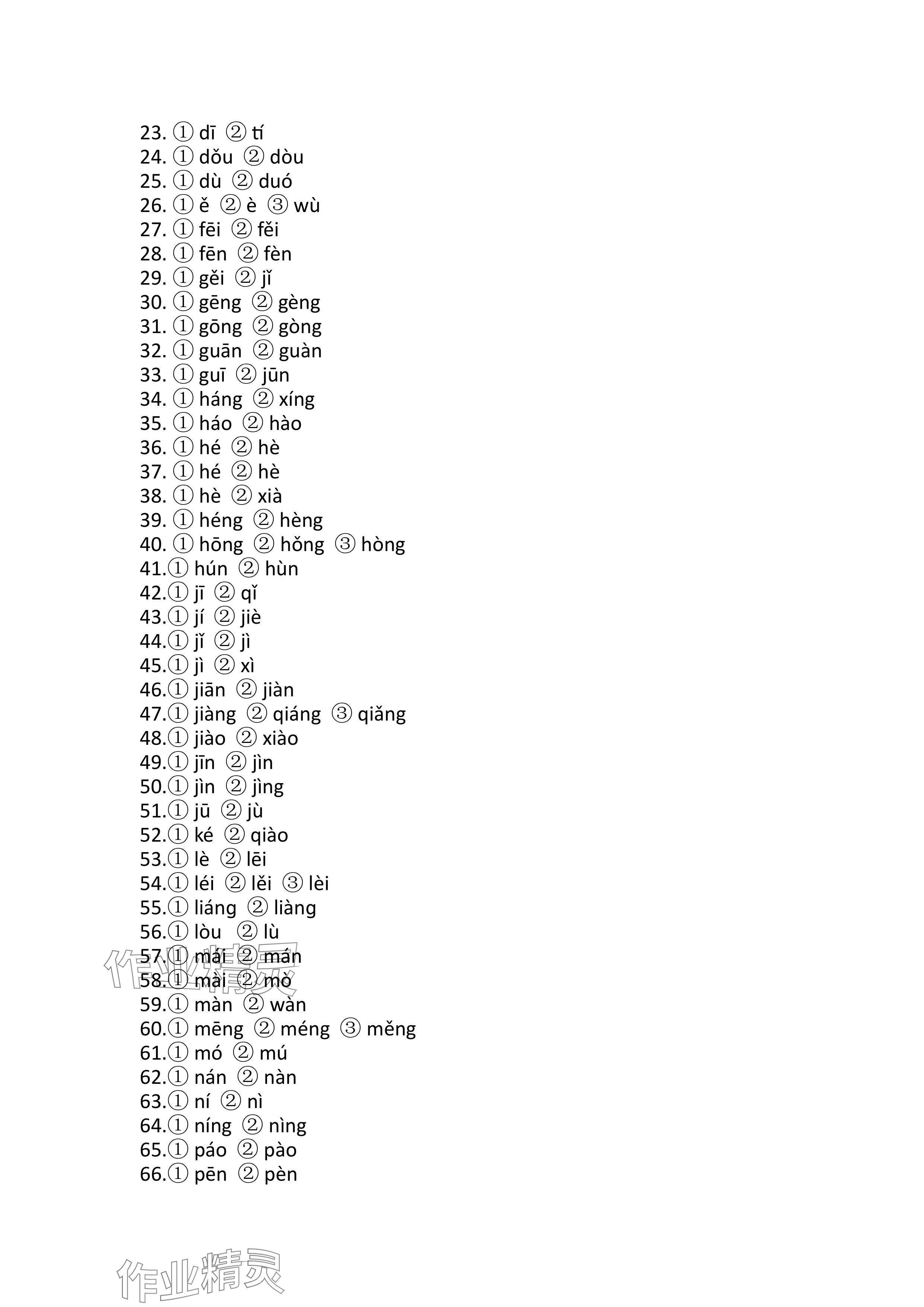 23. ① dī ② tí
24. ① dǒu ② dòu
25. ① dù ② duó
26. ① ě ② è ③ wù
27. ① fēi ② fěi
28. ① fēn ② fèn
29. ① gěi ② jǐ
30. ① gēng ② gèng
31. ① gōng ② gòng
32. ① guān ② guàn
33. ① guī ② jūn
34. ① háng ② xíng
35. ① háo ② hào
36. ① hé ② hè
37. ① hé ② hè
38. ① hè ② xià
39. ① héng ② hèng
40. ① hōng ② hǒng ③ hòng
41.① hún ② hùn
42.① jī ② qǐ
43.① jí ② jiè
44.① jǐ ② jì
45.① jì ② xì
46.① jiān ② jiàn
47.① jiàng ② qiáng ③ qiǎng
48.① jiào ② xiào
49.① jīn ② jìn
50.① jìn ② jìng
51.① jū ② jù
52.① ké ② qiào
53.① lè ② lēi
54.① léi ② lěi ③ lèi
55.① liáng ② liàng
56.① lòu ② lù
57.① mái ② mán
58.① mài ② mò
59.① màn ② wàn
60.① mēng ② méng ③ měng
61.① mó ② mú
62.① nán ② nàn
63.① ní ② nì
64.① níng ② nìng
65.① páo ② pào
66.① pēn ② pèn

作业精灵

作业精灵